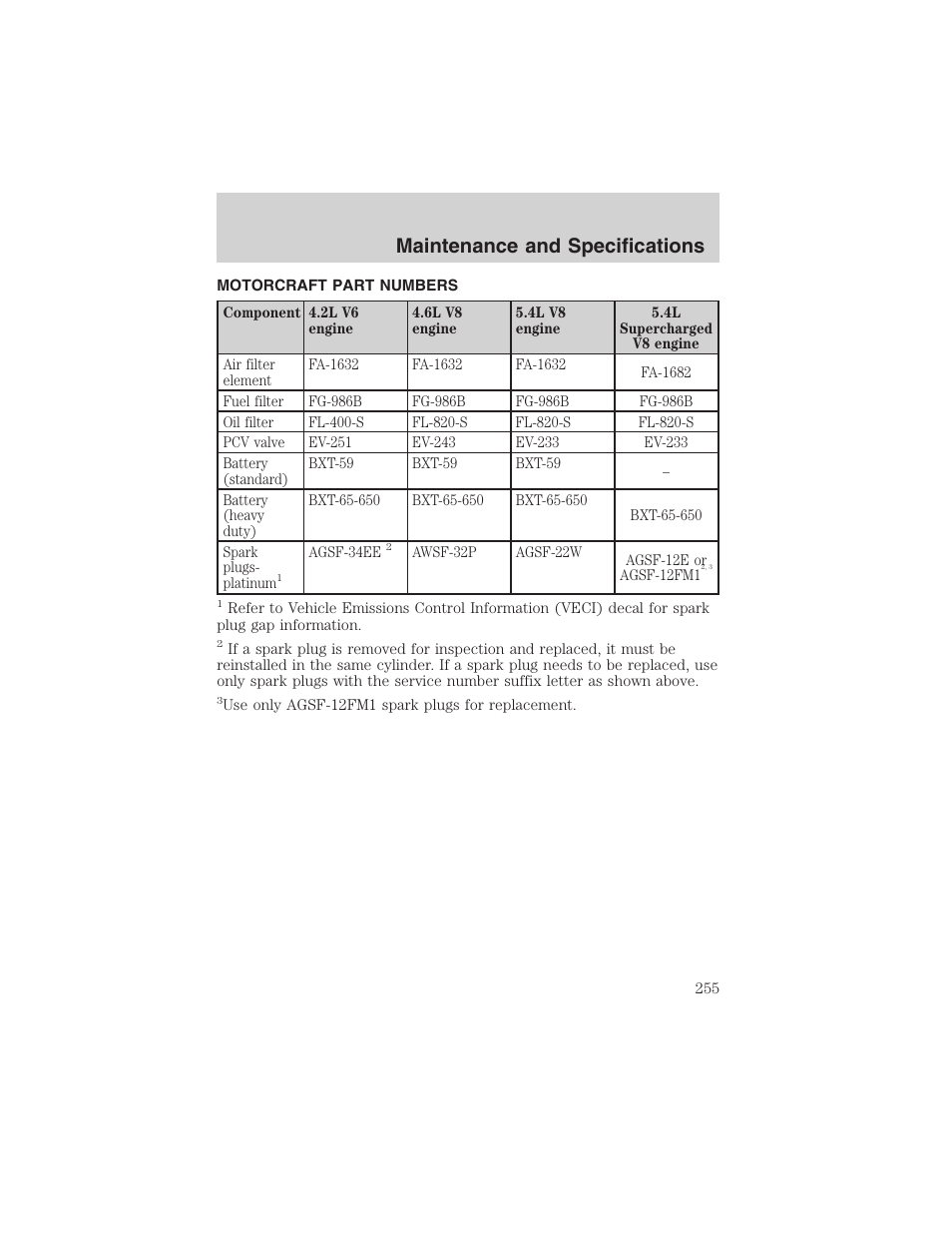 Maintenance and Specifications

MOTORCRAFT PART NUMBERS

| Component | 4.2L V6 engine | 4.6L V8 engine | 5.4L V8 engine | 5.4L Supercharged V8 engine |
|---|---|---|---|---|
| Air filter element | FA-1632 | FA-1632 | FA-1632 | FA-1682 |
| Fuel filter | FG-986B | FG-986B | FG-986B | FG-986B |
| Oil filter | FL-400-S | FL-820-S | FL-820-S | FL-820-S |
| PCV valve | EV-251 | EV-243 | EV-233 | EV-233 |
| Battery (standard) | BXT-59 | BXT-59 | BXT-59 | – |
| Battery (heavy duty) | BXT-65-650 | BXT-65-650 | BXT-65-650 | BXT-65-650 |
| Spark plugs-platinum$^1$ | AGSF-34EE $^2$ | AWSF-32P | AGSF-22W | AGSF-12E or AGSF-12FM1$^{2,3}$ |

$^1$ Refer to Vehicle Emissions Control Information (VECI) decal for spark plug gap information.

$^2$ If a spark plug is removed for inspection and replaced, it must be reinstalled in the same cylinder. If a spark plug needs to be replaced, use only spark plugs with the service number suffix letter as shown above.

$^3$Use only AGSF-12FM1 spark plugs for replacement.

255